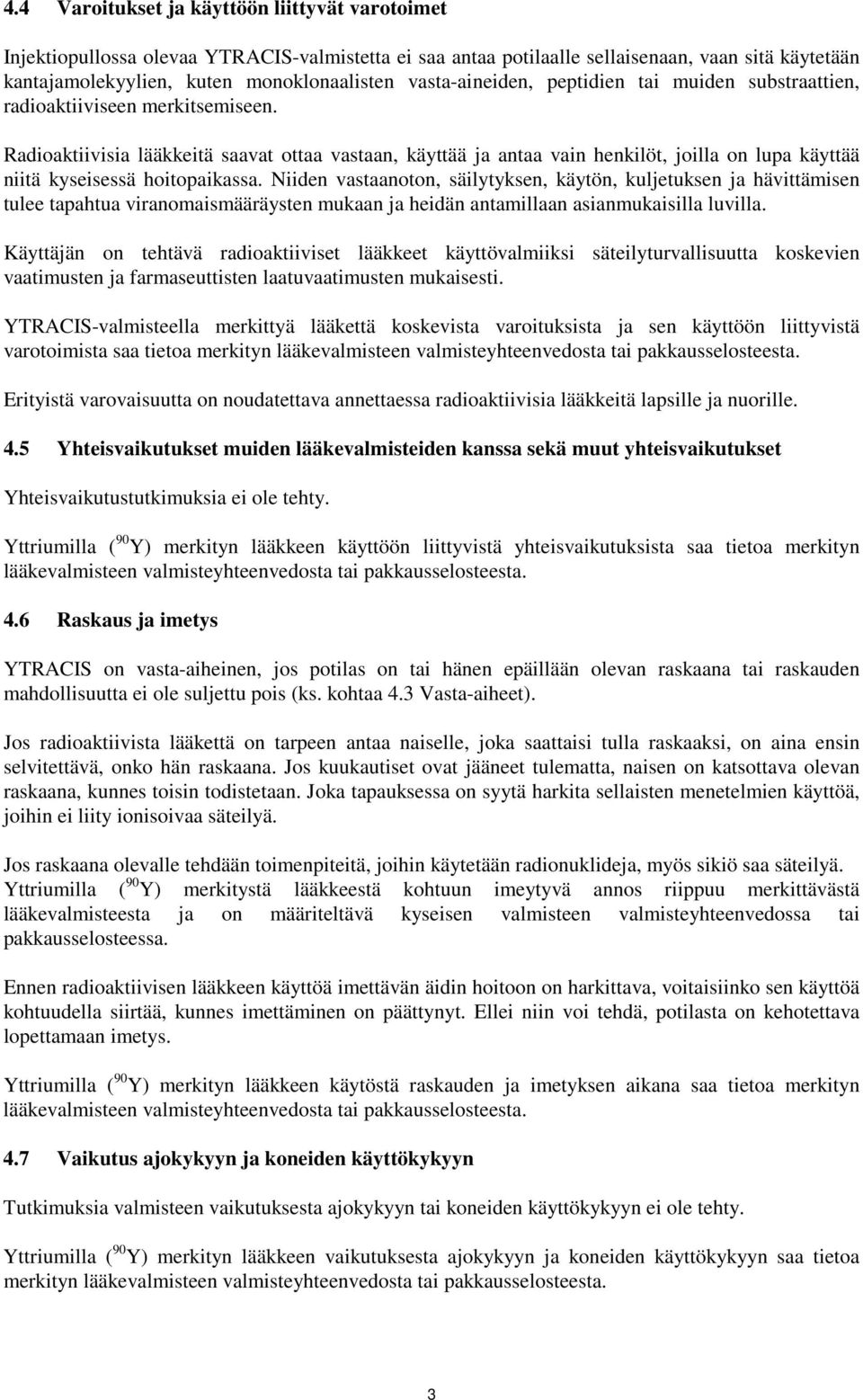 4.4 Varoitukset ja käyttöön liittyvät varotoimet

Injektiopullossa olevaa YTRACIS-valmistetta ei saa antaa potilaalle sellaisenaan, vaan sitä käytetään kantajamolekyylien, kuten monoklonaalisten vasta-aineiden, peptidien tai muiden substraattien, radioaktiiviseen merkitsemiseen.

Radioaktiivisia lääkkeitä saavat ottaa vastaan, käyttää ja antaa vain henkilöt, joilla on lupa käyttää niitä kyseisessä hoitopaikassa. Niiden vastaanoton, säilytyksen, käytön, kuljetuksen ja hävittämisen tulee tapahtua viranomaismääräysten mukaan ja heidän antamillaan asianmukaisilla luvilla.

Käyttäjän on tehtävä radioaktiiviset lääkkeet käyttövalmiiksi säteilyturvallisuutta koskevien vaatimusten ja farmaseuttisten laatuvaatimusten mukaisesti.

YTRACIS-valmisteella merkittyä lääkettä koskevista varoituksista ja sen käyttöön liittyvistä varotoimista saa tietoa merkityn lääkevalmisteen valmisteyhteenvedosta tai pakkausselosteesta.

Erityistä varovaisuutta on noudatettava annettaessa radioaktiivisia lääkkeitä lapsille ja nuorille.

4.5 Yhteisvaikutukset muiden lääkevalmisteiden kanssa sekä muut yhteisvaikutukset

Yhteisvaikutustutkimuksia ei ole tehty.

Yttriumilla ($^{90}$Y) merkityn lääkkeen käyttöön liittyvistä yhteisvaikutuksista saa tietoa merkityn lääkevalmisteen valmisteyhteenvedosta tai pakkausselosteesta.

4.6 Raskaus ja imetys

YTRACIS on vasta-aiheinen, jos potilas on tai hänen epäillään olevan raskaana tai raskauden mahdollisuutta ei ole suljettu pois (ks. kohtaa 4.3 Vasta-aiheet).

Jos radioaktiivista lääkettä on tarpeen antaa naiselle, joka saattaisi tulla raskaaksi, on aina ensin selvitettävä, onko hän raskaana. Jos kuukautiset ovat jääneet tulematta, naisen on katsottava olevan raskaana, kunnes toisin todistetaan. Joka tapauksessa on syytä harkita sellaisten menetelmien käyttöä, joihin ei liity ionisoivaa säteilyä.

Jos raskaana olevalle tehdään toimenpiteitä, joihin käytetään radionuklideja, myös sikiö saa säteilyä. Yttriumilla ($^{90}$Y) merkitystä lääkkeestä kohtuun imeytyvä annos riippuu merkittävästä lääkevalmisteesta ja on määriteltävä kyseisen valmisteen valmisteyhteenvedossa tai pakkausselosteessa.

Ennen radioaktiivisen lääkkeen käyttöä imettävän äidin hoitoon on harkittava, voitaisiinko sen käyttöä kohtuudella siirtää, kunnes imettäminen on päättynyt. Ellei niin voi tehdä, potilasta on kehotettava lopettamaan imetys.

Yttriumilla ($^{90}$Y) merkityn lääkkeen käytöstä raskauden ja imetyksen aikana saa tietoa merkityn lääkevalmisteen valmisteyhteenvedosta tai pakkausselosteesta.

4.7 Vaikutus ajokykyyn ja koneiden käyttökykyyn

Tutkimuksia valmisteen vaikutuksesta ajokykyyn tai koneiden käyttökykyyn ei ole tehty.

Yttriumilla ($^{90}$Y) merkityn lääkkeen vaikutuksesta ajokykyyn ja koneiden käyttökykyyn saa tietoa merkityn lääkevalmisteen valmisteyhteenvedosta tai pakkausselosteesta.

3